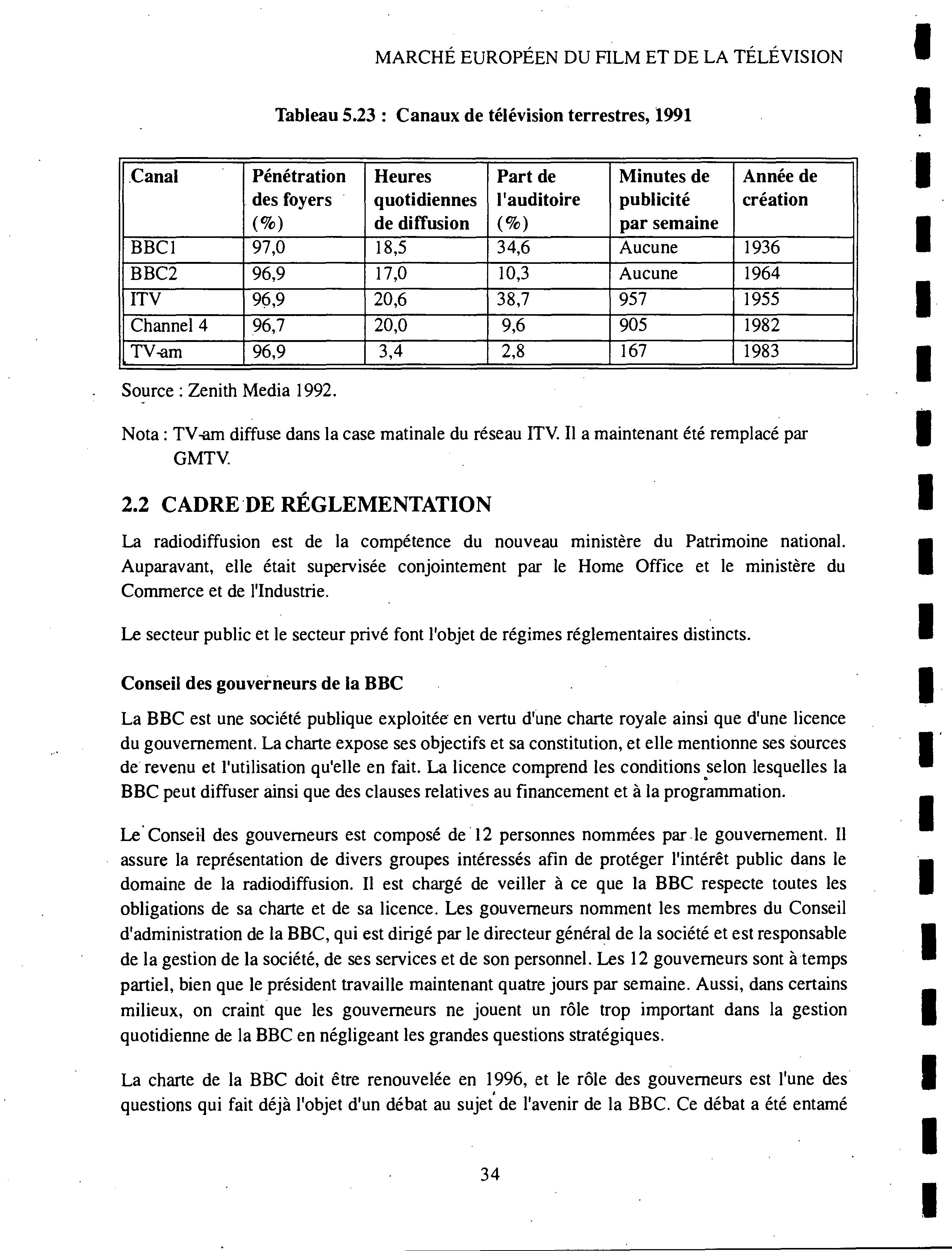 MARCHÉ EUROPÉEN DU FILM ET DE LA TÉLÉVISION

Tableau 5.23 : Canaux de télévision terrestres, 1991

| Canal | Pénétration des foyers (%) | Heures quotidiennes de diffusion | Part de l'auditoire (%) | Minutes de publicité par semaine | Année de création |
|---|---|---|---|---|---|
| BBC1 | 97,0 | 18,5 | 34,6 | Aucune | 1936 |
| BBC2 | 96,9 | 17,0 | 10,3 | Aucune | 1964 |
| ITV | 96,9 | 20,6 | 38,7 | 957 | 1955 |
| Channel 4 | 96,7 | 20,0 | 9,6 | 905 | 1982 |
| TV-am | 96,9 | 3,4 | 2,8 | 167 | 1983 |

Source : Zenith Media 1992.

Nota : TV-am diffuse dans la case matinale du réseau ITV. Il a maintenant été remplacé par GMTV.

2.2 CADRE DE RÉGLEMENTATION

La radiodiffusion est de la compétence du nouveau ministère du Patrimoine national. Auparavant, elle était supervisée conjointement par le Home Office et le ministère du Commerce et de l'Industrie.

Le secteur public et le secteur privé font l'objet de régimes réglementaires distincts.

Conseil des gouverneurs de la BBC

La BBC est une société publique exploitée en vertu d'une charte royale ainsi que d'une licence du gouvernement. La charte expose ses objectifs et sa constitution, et elle mentionne ses sources de revenu et l'utilisation qu'elle en fait. La licence comprend les conditions selon lesquelles la BBC peut diffuser ainsi que des clauses relatives au financement et à la programmation.

Le Conseil des gouverneurs est composé de 12 personnes nommées par le gouvernement. Il assure la représentation de divers groupes intéressés afin de protéger l'intérêt public dans le domaine de la radiodiffusion. Il est chargé de veiller à ce que la BBC respecte toutes les obligations de sa charte et de sa licence. Les gouverneurs nomment les membres du Conseil d'administration de la BBC, qui est dirigé par le directeur général de la société et est responsable de la gestion de la société, de ses services et de son personnel. Les 12 gouverneurs sont à temps partiel, bien que le président travaille maintenant quatre jours par semaine. Aussi, dans certains milieux, on craint que les gouverneurs ne jouent un rôle trop important dans la gestion quotidienne de la BBC en négligeant les grandes questions stratégiques.

La charte de la BBC doit être renouvelée en 1996, et le rôle des gouverneurs est l'une des questions qui fait déjà l'objet d'un débat au sujet de l'avenir de la BBC. Ce débat a été entamé

34